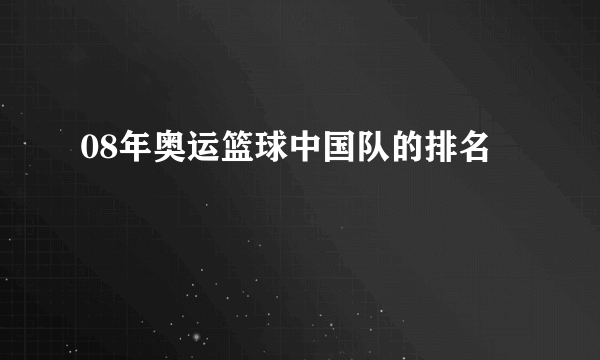 08年奥运篮球中国队的排名